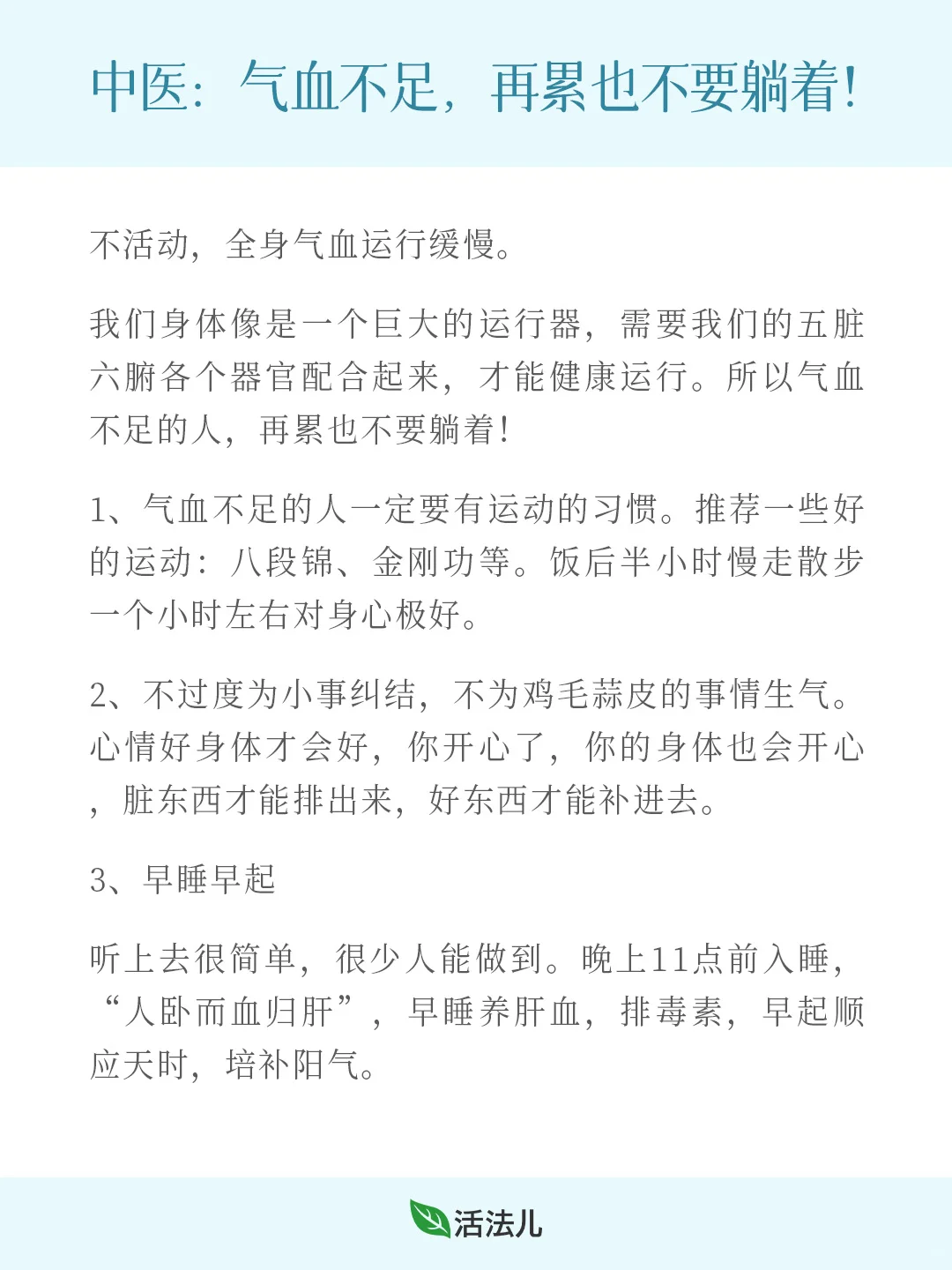 中医：气血不足，再累也不要躺着！

不活动，全身气血运行缓慢。

我们身体像是一个巨大的运行器，需要我们的五脏六腑各个器官配合起来，才能健康运行。所以气血不足的人，再累也不要躺着！

1、气血不足的人一定要有运动的习惯。推荐一些好的运动：八段锦、金刚功等。饭后半小时慢走散步一个小时左右对身心极好。

2、不过度为小事纠结，不为鸡毛蒜皮的事情生气。心情好身体才会好，你开心了，你的身体也会开心，脏东西才能排出来，好东西才能补进去。

3、早睡早起

听上去很简单，很少人能做到。晚上11点前入睡，“人卧而血归肝”，早睡养肝血，排毒素，早起顺应天时，培补阳气。

活法儿